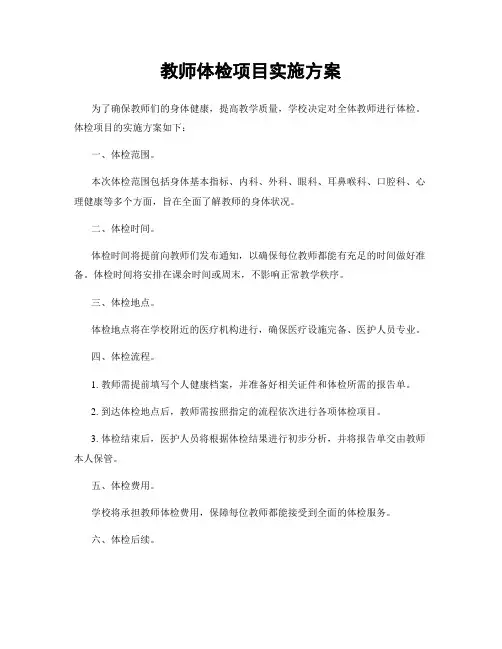 教师体检项目实施方案

为了确保教师们的身体健康，提高教学质量，学校决定对全体教师进行体检。体检项目的实施方案如下：

一、体检范围。

本次体检范围包括身体基本指标、内科、外科、眼科、耳鼻喉科、口腔科、心理健康等多个方面，旨在全面了解教师的身体状况。

二、体检时间。

体检时间将提前向教师们发布通知，以确保每位教师都能有充足的时间做好准备。体检时间将安排在课余时间或周末，不影响正常教学秩序。

三、体检地点。

体检地点将在学校附近的医疗机构进行，确保医疗设施完备、医护人员专业。

四、体检流程。

1. 教师需提前填写个人健康档案，并准备好相关证件和体检所需的报告单。

2. 到达体检地点后，教师需按照指定的流程依次进行各项体检项目。

3. 体检结束后，医护人员将根据体检结果进行初步分析，并将报告单交由教师本人保管。

五、体检费用。

学校将承担教师体检费用，保障每位教师都能接受到全面的体检服务。

六、体检后续。